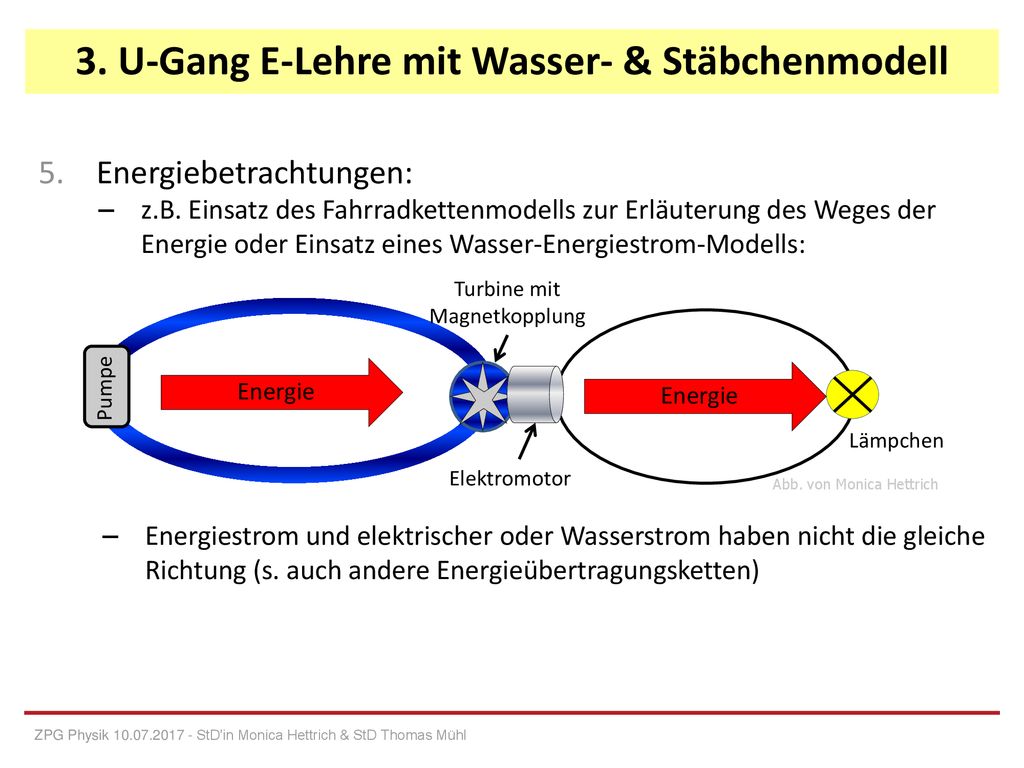 3. U-Gang E-Lehre mit Wasser- & Stäbchenmodell

5. Energiebetrachtungen:
– z.B. Einsatz des Fahrradkettenmodells zur Erläuterung des Weges der Energie oder Einsatz eines Wasser-Energiestrom-Modells:

Turbine mit Magnetkopplung

Pumpe

Energie

Energie

Lämpchen

Elektromotor

Abb. von Monica Hettrich

– Energiestrom und elektrischer oder Wasserstrom haben nicht die gleiche Richtung (s. auch andere Energieübertragungsketten)

ZPG Physik 10.07.2017 - StD'in Monica Hettrich & StD Thomas Mühl